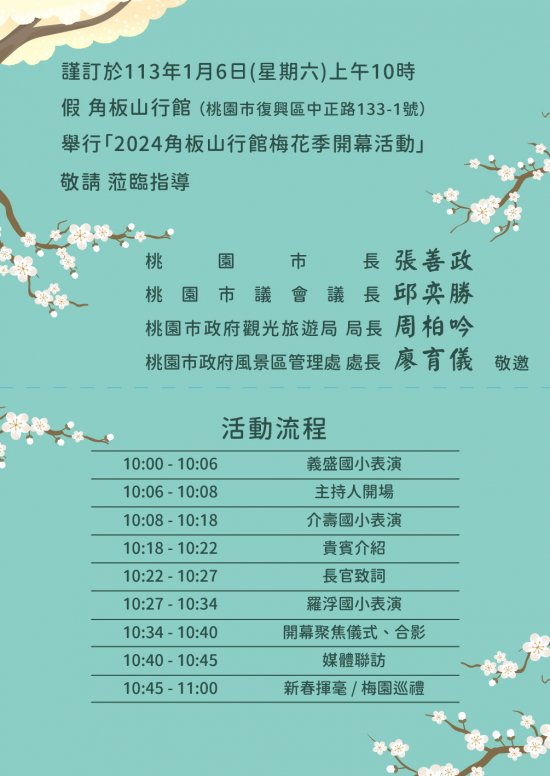 謹訂於113年1月6日(星期六)上午10時

假 角板山行館 (桃園市復興區中正路133-1號)

舉行「2024角板山行館梅花季開幕活動」

敬請 蒞臨指導

桃園市長 張善政

桃園市議會議長 邱奕勝

桃園市政府觀光旅遊局 局長 周柏吟

桃園市政府風景區管理處 處長 廖育儀 敬邀

活動流程

| 10:00 - 10:06 | 義盛國小表演 |
|---|---|
| 10:06 - 10:08 | 主持人開場 |
| 10:08 - 10:18 | 介壽國小表演 |
| 10:18 - 10:22 | 貴賓介紹 |
| 10:22 - 10:27 | 長官致詞 |
| 10:27 - 10:34 | 羅浮國小表演 |
| 10:34 - 10:40 | 開幕聚焦儀式、合影 |
| 10:40 - 10:45 | 媒體聯訪 |
| 10:45 - 11:00 | 新春揮毫 / 梅園巡禮 |